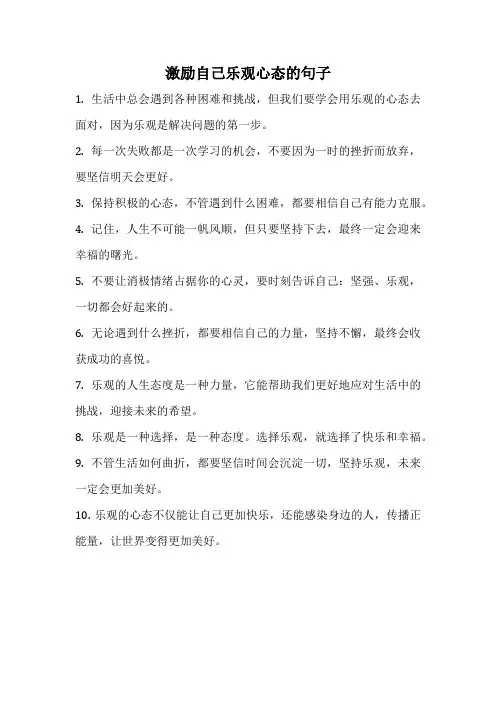 激励自己乐观心态的句子

1. 生活中总会遇到各种困难和挑战，但我们要学会用乐观的心态去面对，因为乐观是解决问题的第一步。

2. 每一次失败都是一次学习的机会，不要因为一时的挫折而放弃，要坚信明天会更好。

3. 保持积极的心态，不管遇到什么困难，都要相信自己有能力克服。

4. 记住，人生不可能一帆风顺，但只要坚持下去，最终一定会迎来幸福的曙光。

5. 不要让消极情绪占据你的心灵，要时刻告诉自己：坚强、乐观，一切都会好起来的。

6. 无论遇到什么挫折，都要相信自己的力量，坚持不懈，最终会收获成功的喜悦。

7. 乐观的人生态度是一种力量，它能帮助我们更好地应对生活中的挑战，迎接未来的希望。

8. 乐观是一种选择，是一种态度。选择乐观，就选择了快乐和幸福。

9. 不管生活如何曲折，都要坚信时间会沉淀一切，坚持乐观，未来一定会更加美好。

10. 乐观的心态不仅能让自己更加快乐，还能感染身边的人，传播正能量，让世界变得更加美好。